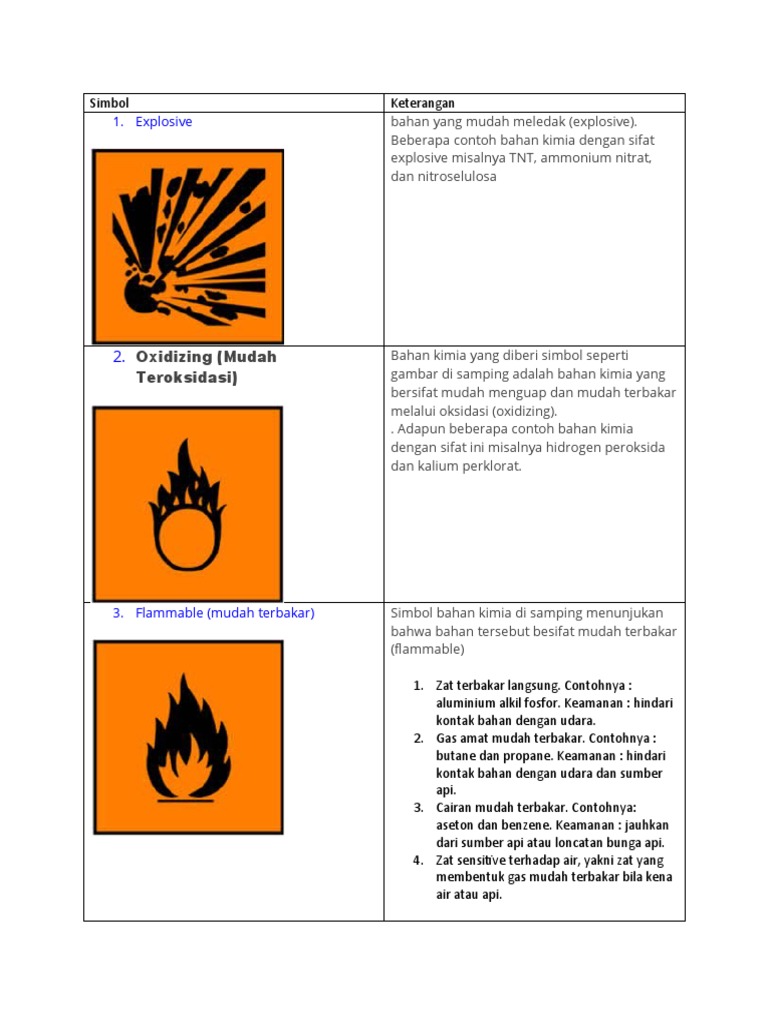 | Simbol | Keterangan |
|---|---|
| 1. Explosive | bahan yang mudah meledak (explosive). Beberapa contoh bahan kimia dengan sifat explosive misalnya TNT, ammonium nitrat, dan nitroselulosa |
| 2. Oxidizing (Mudah Teroksidasi) | Bahan kimia yang diberi simbol seperti gambar di samping adalah bahan kimia yang bersifat mudah menguap dan mudah terbakar melalui oksidasi (oxidizing). . Adapun beberapa contoh bahan kimia dengan sifat ini misalnya hidrogen peroksida dan kalium perklorat. |
| 3. Flammable (mudah terbakar) | Simbol bahan kimia di samping menunjukan bahwa bahan tersebut besifat mudah terbakar (flammable) 1. Zat terbakar langsung. Contohnya : aluminium alkil fosfor. Keamanan : hindari kontak bahan dengan udara. 2. Gas amat mudah terbakar. Contohnya : butane dan propane. Keamanan : hindari kontak bahan dengan udara dan sumber api. 3. Cairan mudah terbakar. Contohnya: aseton dan benzene. Keamanan : jauhkan dari sumber api atau loncatan bunga api. 4. Zat sensitive terhadap air, yakni zat yang membentuk gas mudah terbakar bila kena air atau api. |